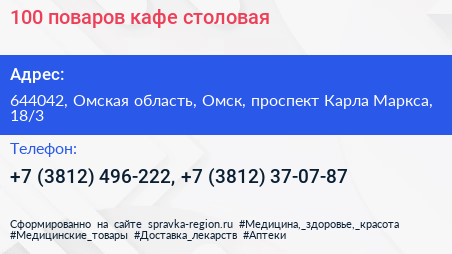 100 поваров кафе столовая

Адрес:

644042, Омская область, Омск, проспект Карла Маркса, 18/3

Телефон:

+7 (3812) 496-222, +7 (3812) 37-07-87

Сформированно на сайте spravka-region.ru #Медицина,_здоровье,_красота #Медицинские_товары #Доставка_лекарств #Аптеки